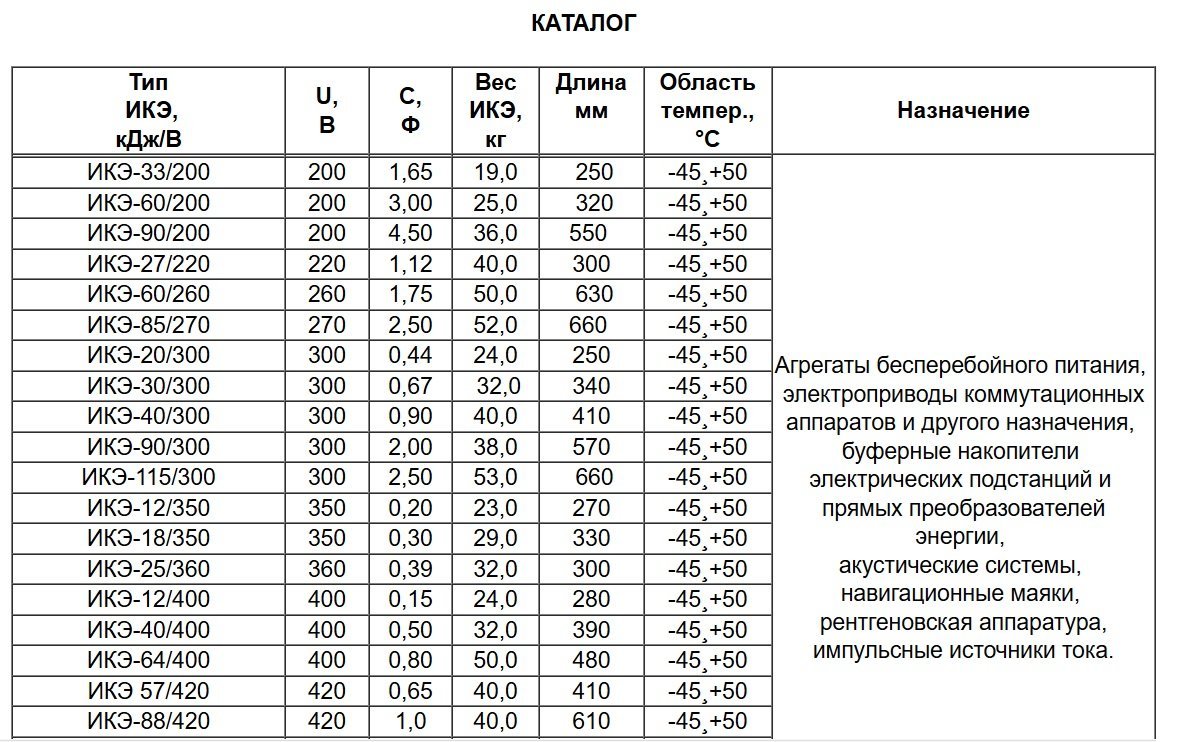 КАТАЛОГ

| Тип ИКЭ, кДж/В | U, В | С, Ф | Вес ИКЭ, кг | Длина мм | Область темпер., °С | Назначение |
|---|---|---|---|---|---|---|
| ИКЭ-33/200 | 200 | 1,65 | 19,0 | 250 | -45¸+50 | Агрегаты бесперебойного питания, электроприводы коммутационных аппаратов и другого назначения, буферные накопители электрических подстанций и прямых преобразователей энергии, акустические системы, навигационные маяки, рентгеновская аппаратура, импульсные источники тока. |
| ИКЭ-60/200 | 200 | 3,00 | 25,0 | 320 | -45¸+50 | |
| ИКЭ-90/200 | 200 | 4,50 | 36,0 | 550 | -45¸+50 | |
| ИКЭ-27/220 | 220 | 1,12 | 40,0 | 300 | -45¸+50 | |
| ИКЭ-60/260 | 260 | 1,75 | 50,0 | 630 | -45¸+50 | |
| ИКЭ-85/270 | 270 | 2,50 | 52,0 | 660 | -45¸+50 | |
| ИКЭ-20/300 | 300 | 0,44 | 24,0 | 250 | -45¸+50 | |
| ИКЭ-30/300 | 300 | 0,67 | 32,0 | 340 | -45¸+50 | |
| ИКЭ-40/300 | 300 | 0,90 | 40,0 | 410 | -45¸+50 | |
| ИКЭ-90/300 | 300 | 2,00 | 38,0 | 570 | -45¸+50 | |
| ИКЭ-115/300 | 300 | 2,50 | 53,0 | 660 | -45¸+50 | |
| ИКЭ-12/350 | 350 | 0,20 | 23,0 | 270 | -45¸+50 | |
| ИКЭ-18/350 | 350 | 0,30 | 29,0 | 330 | -45¸+50 | |
| ИКЭ-25/360 | 360 | 0,39 | 32,0 | 300 | -45¸+50 | |
| ИКЭ-12/400 | 400 | 0,15 | 24,0 | 280 | -45¸+50 | |
| ИКЭ-40/400 | 400 | 0,50 | 32,0 | 390 | -45¸+50 | |
| ИКЭ-64/400 | 400 | 0,80 | 50,0 | 480 | -45¸+50 | |
| ИКЭ 57/420 | 420 | 0,65 | 40,0 | 410 | -45¸+50 | |
| ИКЭ-88/420 | 420 | 1,0 | 40,0 | 610 | -45¸+50 | |